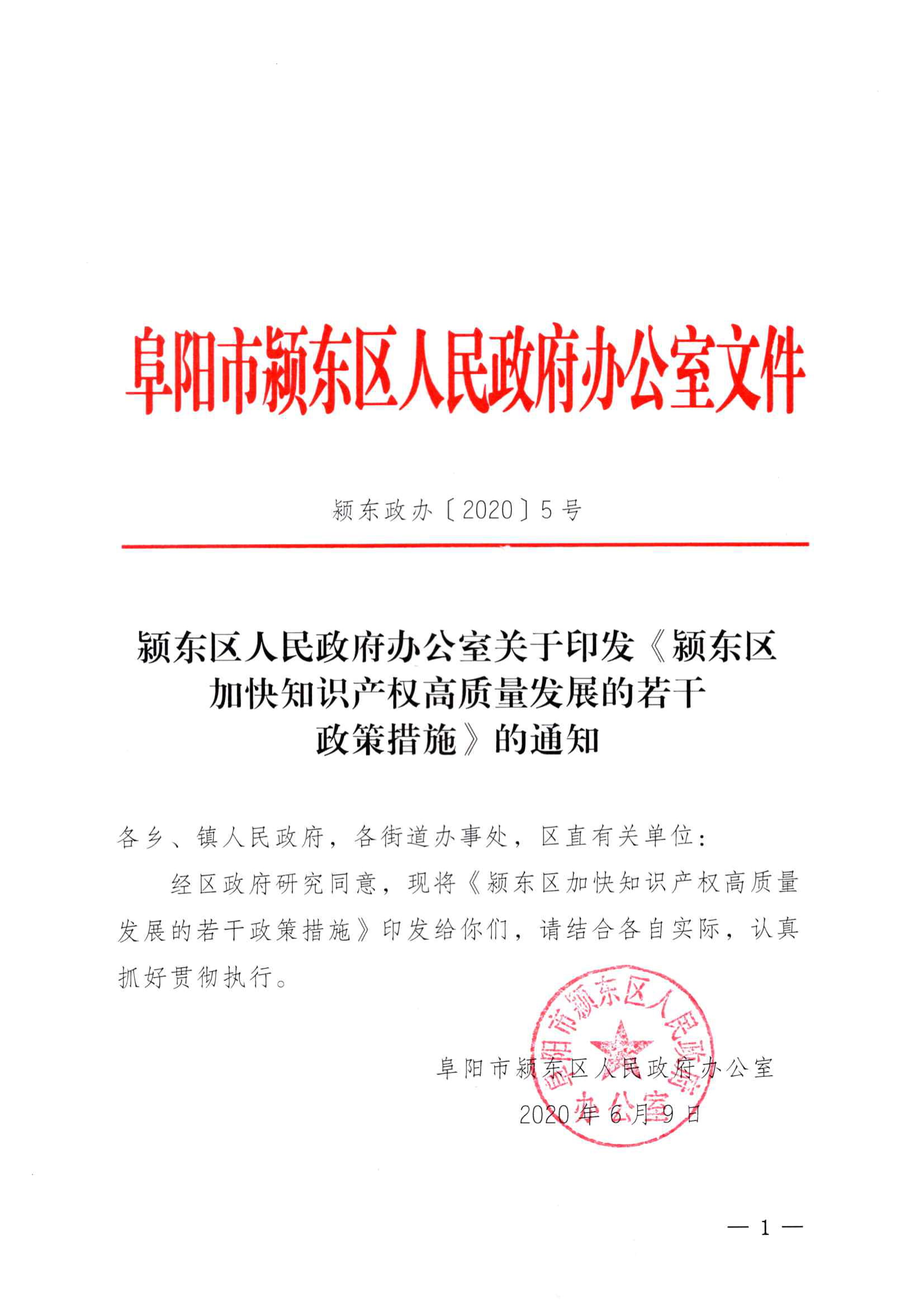 阜阳市颍东区人民政府办公室文件

颍东政办〔2020〕5号

颍东区人民政府办公室关于印发《颍东区加快知识产权高质量发展的若干政策措施》的通知

各乡、镇人民政府，各街道办事处，区直有关单位：

经区政府研究同意，现将《颍东区加快知识产权高质量发展的若干政策措施》印发给你们，请结合各自实际，认真抓好贯彻执行。

阜阳市颍东区人民政府办公室

阜阳市颍东区人民政府办公室

2020年6月9日

— 1 —